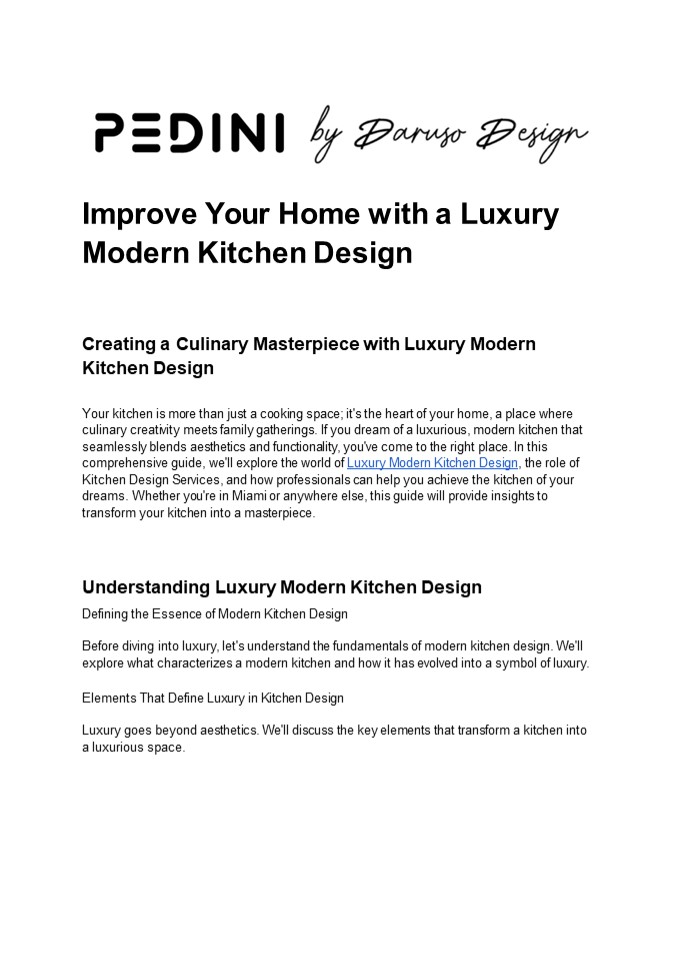 PEDINI by Daruso Design

Improve Your Home with a Luxury Modern Kitchen Design

Creating a Culinary Masterpiece with Luxury Modern Kitchen Design

Your kitchen is more than just a cooking space; it's the heart of your home, a place where culinary creativity meets family gatherings. If you dream of a luxurious, modern kitchen that seamlessly blends aesthetics and functionality, you've come to the right place. In this comprehensive guide, we'll explore the world of Luxury Modern Kitchen Design, the role of Kitchen Design Services, and how professionals can help you achieve the kitchen of your dreams. Whether you're in Miami or anywhere else, this guide will provide insights to transform your kitchen into a masterpiece.

Understanding Luxury Modern Kitchen Design

Defining the Essence of Modern Kitchen Design

Before diving into luxury, let's understand the fundamentals of modern kitchen design. We'll explore what characterizes a modern kitchen and how it has evolved into a symbol of luxury.

Elements That Define Luxury in Kitchen Design

Luxury goes beyond aesthetics. We'll discuss the key elements that transform a kitchen into a luxurious space.